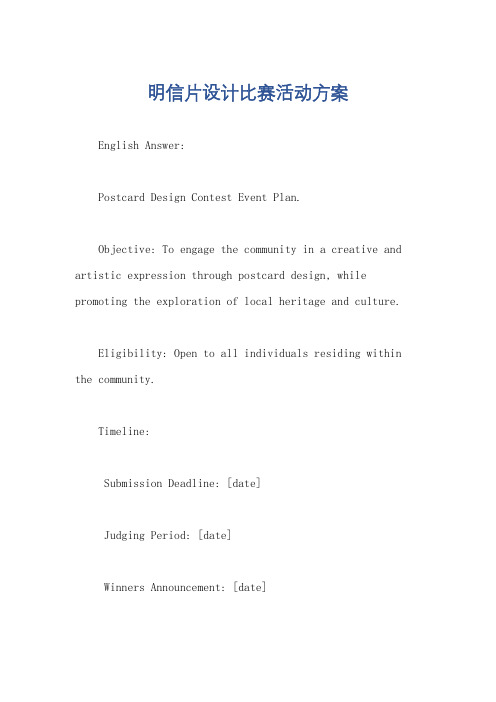 明信片设计比赛活动方案

English Answer:

Postcard Design Contest Event Plan.

Objective: To engage the community in a creative and artistic expression through postcard design, while promoting the exploration of local heritage and culture.

Eligibility: Open to all individuals residing within the community.

Timeline:

Submission Deadline: [date]

Judging Period: [date]

Winners Announcement: [date]